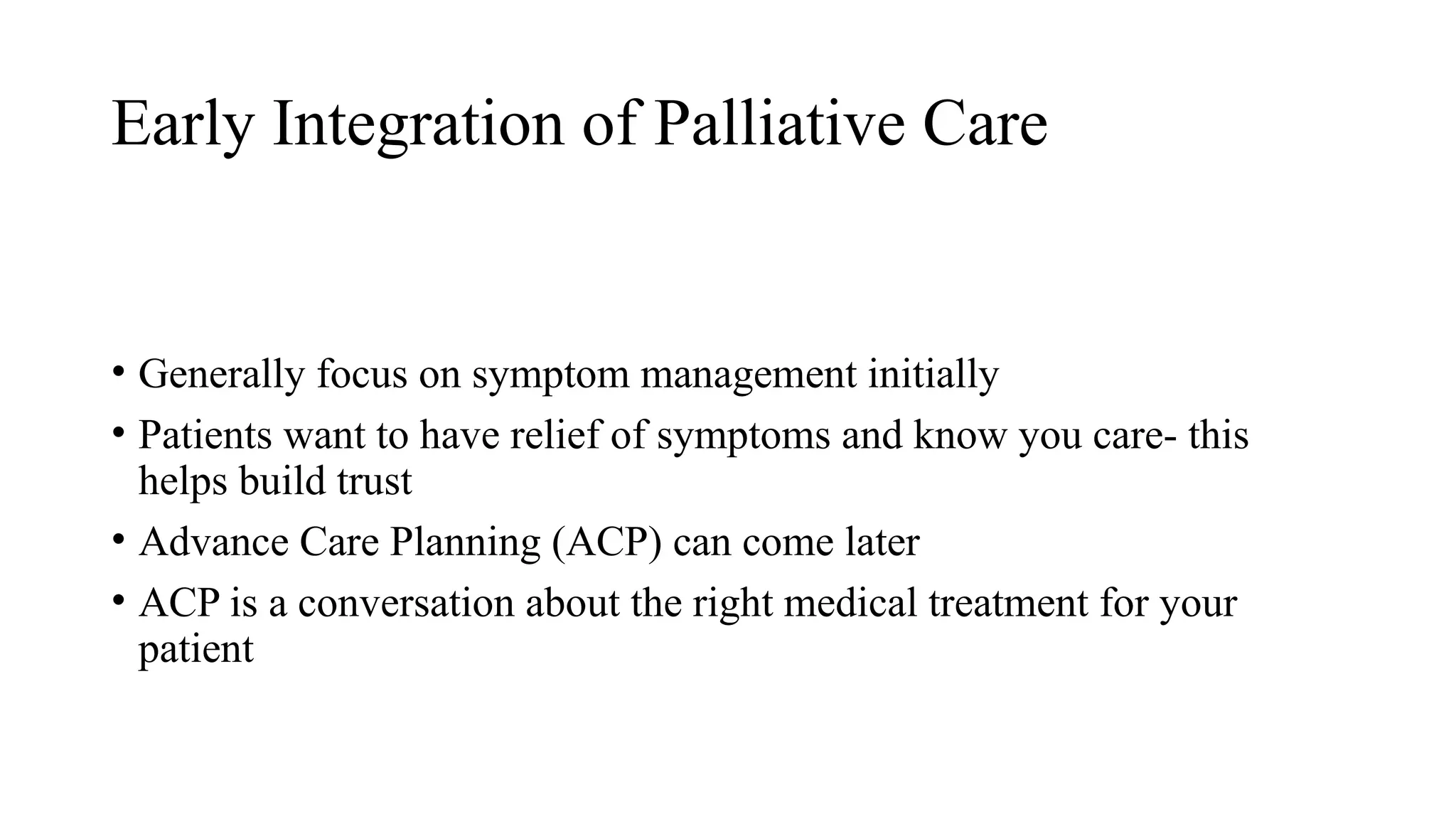 Early Integration of Palliative Care

• Generally focus on symptom management initially
• Patients want to have relief of symptoms and know you care- this helps build trust
• Advance Care Planning (ACP) can come later
• ACP is a conversation about the right medical treatment for your patient